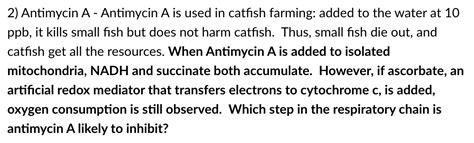 2) Antimycin A - Antimycin A is used in catfish farming: added to the water at 10 ppb, it kills small fish but does not harm catfish. Thus, small fish die out, and catfish get all the resources. When Antimycin A is added to isolated mitochondria, NADH and succinate both accumulate. However, if ascorbate, an artificial redox mediator that transfers electrons to cytochrome c, is added, oxygen consumption is still observed. Which step in the respiratory chain is antimycin A likely to inhibit?